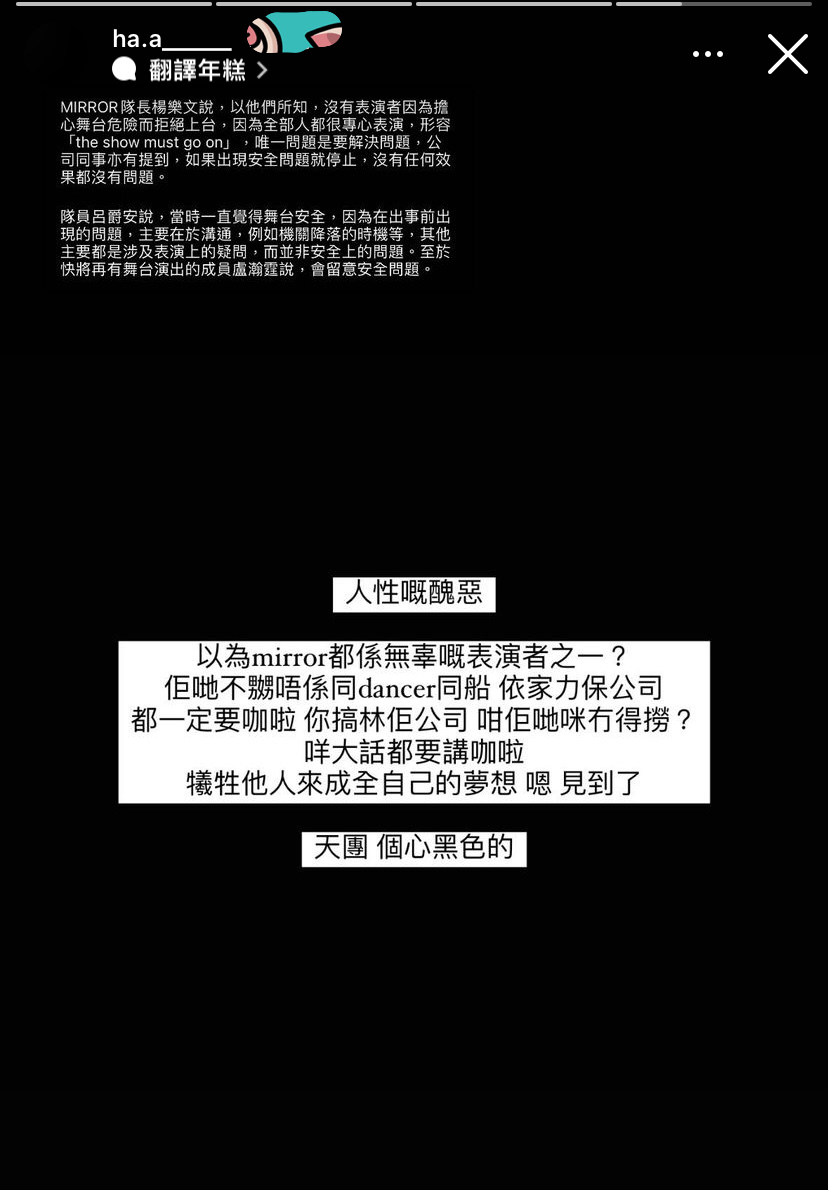 ha.a______

翻譯年糕 >

MIRROR隊長楊樂文說，以他們所知，沒有表演者因為擔心舞台危險而拒絕上台，因為全部人都很專心表演，形容「the show must go on」，唯一問題是要解決問題，公司同事亦有提到，如果出現安全問題就停止，沒有任何效果都沒有問題。

隊員呂爵安說，當時一直覺得舞台安全，因為在出事前出現的問題，主要在於溝通，例如機關降落的時機等，其他主要都是涉及表演上的疑問，而並非安全上的問題。至於快將再有舞台演出的成員盧瀚霆說，會留意安全問題。

人性嘅醜惡

以為mirror都係無辜嘅表演者之一？
佢哋不嬲唔係同dancer同船 依家力保公司
都一定要咖啦 你搞林佢公司 咁佢哋咪冇得撈？
咩大話都要講咖啦
犧牲他人來成全自己的夢想 嗯 見到了

天團 個心黑色的